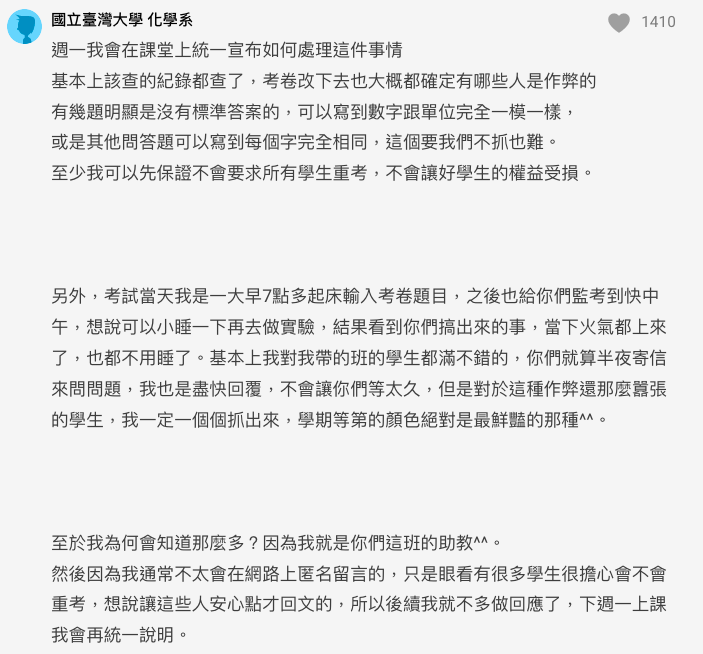 國立臺灣大學 化學系

1410

週一我會在課堂上統一宣布如何處理這件事情
基本上該查的紀錄都查了，考卷改下去也大概都確定有哪些人是作弊的
有幾題明顯是沒有標準答案的，可以寫到數字跟單位完全一模一樣，
或是其他問答題可以寫到每個字完全相同，這個要我們不抓也難。
至少我可以先保證不會要求所有學生重考，不會讓好學生的權益受損。

另外，考試當天我是一大早7點多起床輸入考卷題目，之後也給你們監考到快中午，想說可以小睡一下再去做實驗，結果看到你們搞出來的事，當下火氣都上來了，也都不用睡了。基本上我對我帶的班的學生都滿不錯的，你們就算半夜寄信來問問題，我也是盡快回覆，不會讓你們等太久，但是對於這種作弊還那麼囂張的學生，我一定一個個抓出來，學期等第的顏色絕對是最鮮豔的那種^^。

至於我為何會知道那麼多？因為我就是你們這班的助教^^。
然後因為我通常不太會在網路上匿名留言的，只是眼看有很多學生很擔心會不會重考，想說讓這些人安心點才回文的，所以後續我就不多做回應了，下週一上課我會再統一說明。